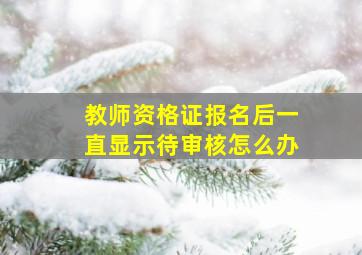 教师资格证报名后一直显示待审核怎么办